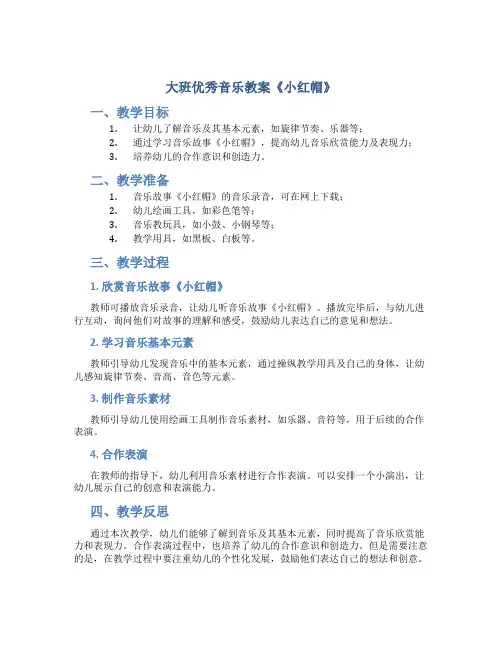 大班优秀音乐教案《小红帽》

一、教学目标

1. 让幼儿了解音乐及其基本元素，如旋律节奏、乐器等；
2. 通过学习音乐故事《小红帽》，提高幼儿音乐欣赏能力及表现力；
3. 培养幼儿的合作意识和创造力。

二、教学准备

1. 音乐故事《小红帽》的音乐录音，可在网上下载；
2. 幼儿绘画工具，如彩色笔等；
3. 音乐教玩具，如小鼓、小钢琴等；
4. 教学用具，如黑板、白板等。

三、教学过程

1. 欣赏音乐故事《小红帽》

教师可播放音乐录音，让幼儿听音乐故事《小红帽》。播放完毕后，与幼儿进行互动，询问他们对故事的理解和感受，鼓励幼儿表达自己的意见和想法。

2. 学习音乐基本元素

教师引导幼儿发现音乐中的基本元素，通过操纵教学用具及自己的身体，让幼儿感知旋律节奏、音高、音色等元素。

3. 制作音乐素材

教师引导幼儿使用绘画工具制作音乐素材，如乐器、音符等，用于后续的合作表演。

4. 合作表演

在教师的指导下，幼儿利用音乐素材进行合作表演。可以安排一个小演出，让幼儿展示自己的创意和表演能力。

四、教学反思

通过本次教学，幼儿们能够了解到音乐及其基本元素，同时提高了音乐欣赏能力和表现力。合作表演过程中，也培养了幼儿的合作意识和创造力。但是需要注意的是，在教学过程中要注重幼儿的个性化发展，鼓励他们表达自己的想法和创意。